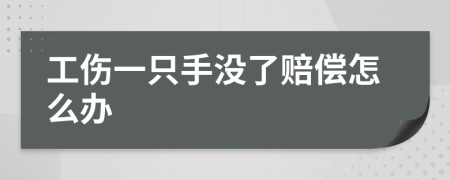 工伤一只手没了赔偿怎么办